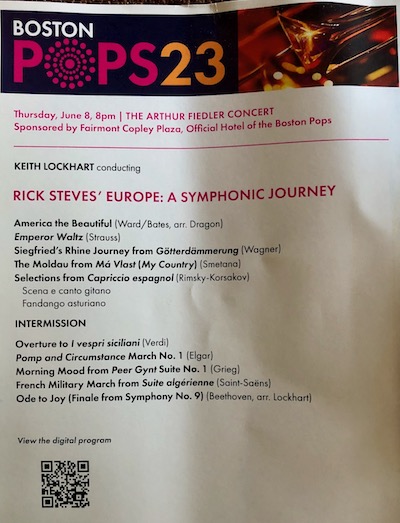 BOSTON
POPS23

Thursday, June 8, 8pm | THE ARTHUR FIEDLER CONCERT
Sponsored by Fairmont Copley Plaza, Official Hotel of the Boston Pops

KEITH LOCKHART conducting

RICK STEVES' EUROPE: A SYMPHONIC JOURNEY

America the Beautiful (Ward/Bates, arr. Dragon)
Emperor Waltz (Strauss)
Siegfried's Rhine Journey from Götterdämmerung (Wagner)
The Moldau from Má Vlast (My Country) (Smetana)
Selections from Capriccio espagnol (Rimsky-Korsakov)
Scena e canto gitano
Fandango asturiano

INTERMISSION

Overture to I vespri siciliani (Verdi)
Pomp and Circumstance March No. 1 (Elgar)
Morning Mood from Peer Gynt Suite No. 1 (Grieg)
French Military March from Suite algérienne (Saint-Saëns)
Ode to Joy (Finale from Symphony No. 9) (Beethoven, arr. Lockhart)

View the digital program